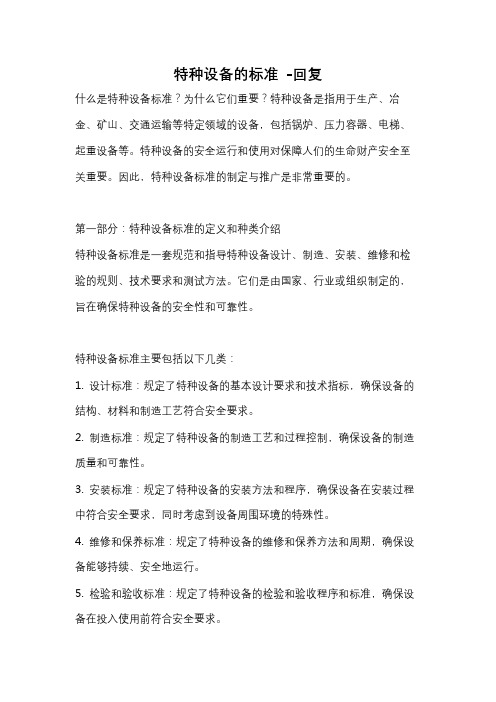 特种设备的标准 -回复

什么是特种设备标准？为什么它们重要？特种设备是指用于生产、冶金、矿山、交通运输等特定领域的设备，包括锅炉、压力容器、电梯、起重设备等。特种设备的安全运行和使用对保障人们的生命财产安全至关重要。因此，特种设备标准的制定与推广是非常重要的。

第一部分：特种设备标准的定义和种类介绍

特种设备标准是一套规范和指导特种设备设计、制造、安装、维修和检验的规则、技术要求和测试方法。它们是由国家、行业或组织制定的，旨在确保特种设备的安全性和可靠性。

特种设备标准主要包括以下几类：

1. 设计标准：规定了特种设备的基本设计要求和技术指标，确保设备的结构、材料和制造工艺符合安全要求。

2. 制造标准：规定了特种设备的制造工艺和过程控制，确保设备的制造质量和可靠性。

3. 安装标准：规定了特种设备的安装方法和程序，确保设备在安装过程中符合安全要求，同时考虑到设备周围环境的特殊性。

4. 维修和保养标准：规定了特种设备的维修和保养方法和周期，确保设备能够持续、安全地运行。

5. 检验和验收标准：规定了特种设备的检验和验收程序和标准，确保设备在投入使用前符合安全要求。